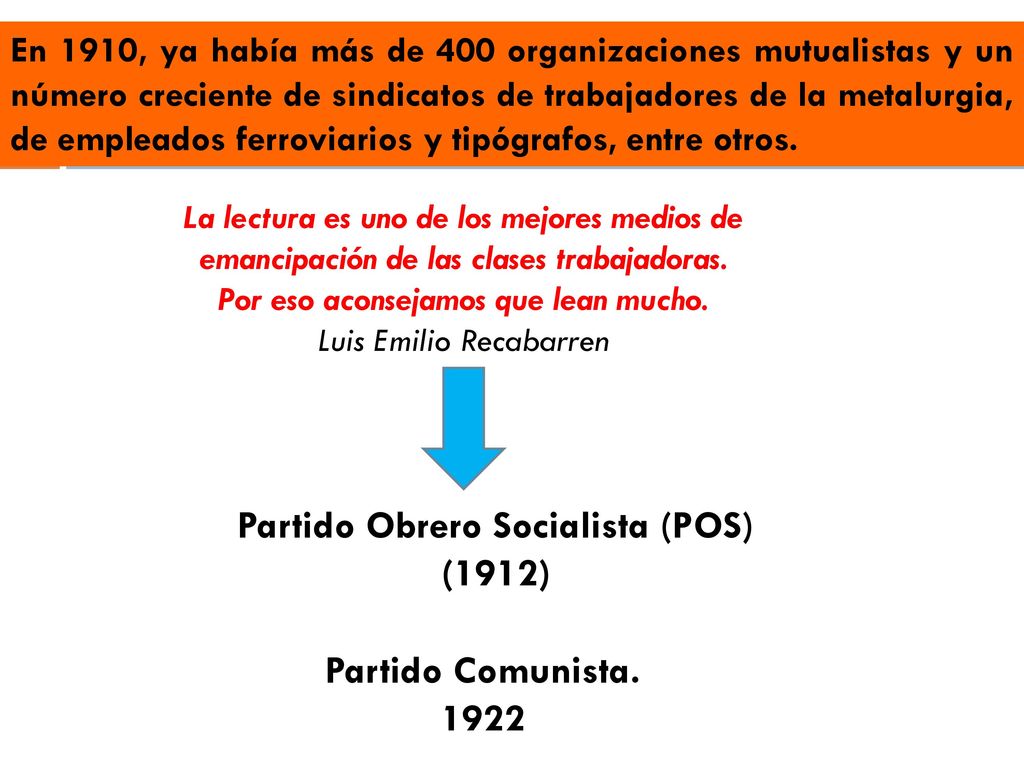 En 1910, ya había más de 400 organizaciones mutualistas y un número creciente de sindicatos de trabajadores de la metalurgia, de empleados ferroviarios y tipógrafos, entre otros.

La lectura es uno de los mejores medios de emancipación de las clases trabajadoras. Por eso aconsejamos que lean mucho.
Luis Emilio Recabarren

Partido Obrero Socialista (POS) (1912)

Partido Comunista.
1922